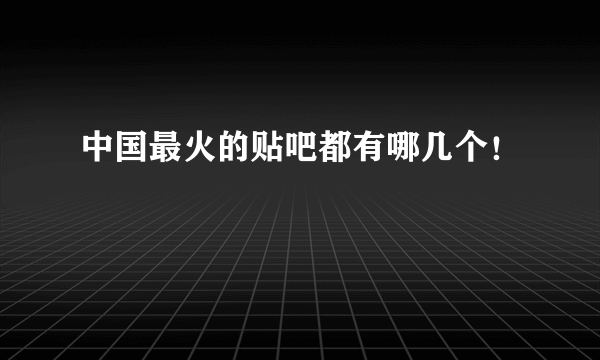 中国最火的贴吧都有哪几个！